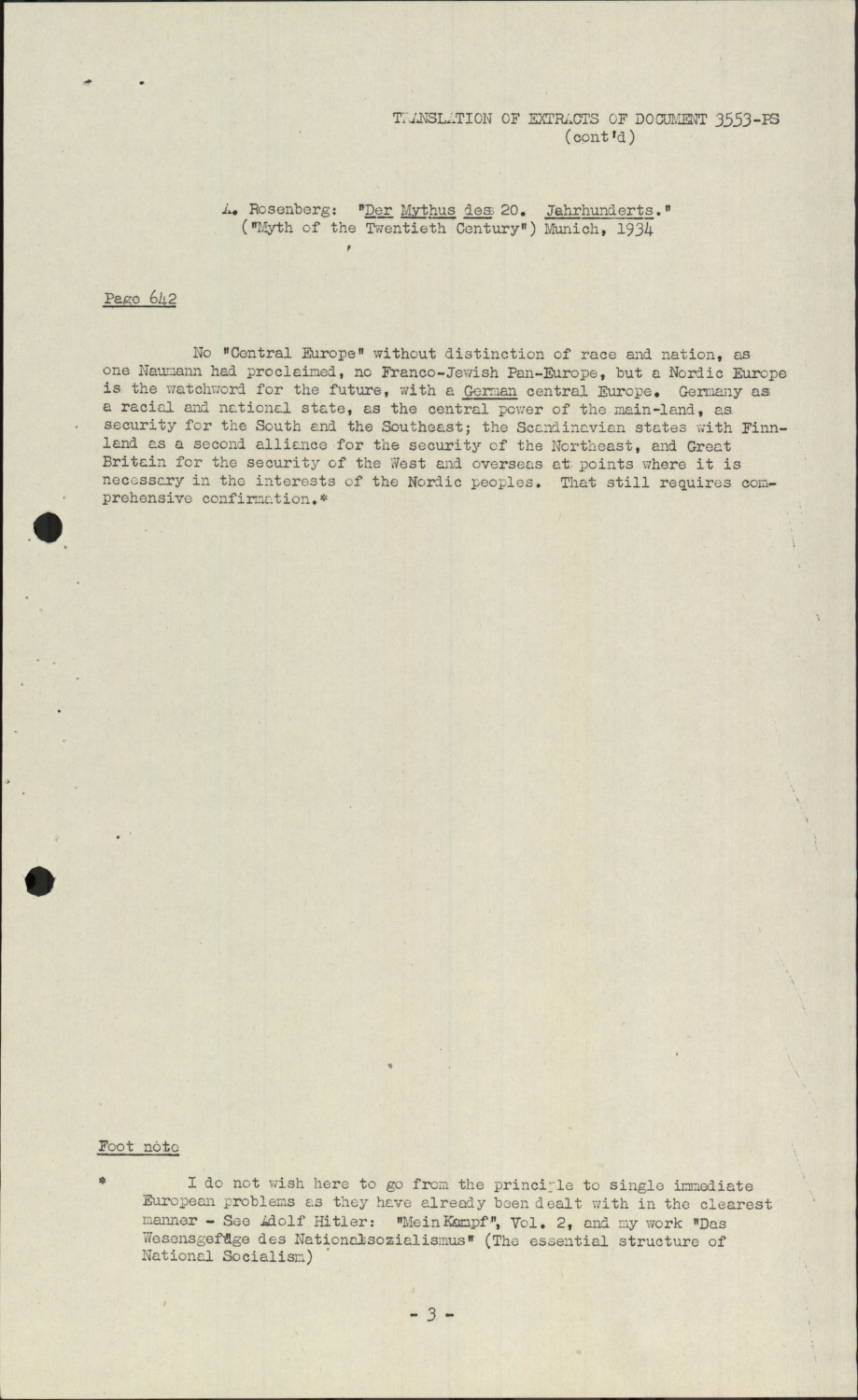 TRANSLATION OF EXTRACTS OF DOCUMENT 3553-PS
(cont'd)

A. Rosenberg: "Der Mythus des 20. Jahrhunderts."
("Myth of the Twentieth Century") Munich, 1934

Page 642

No "Central Europe" without distinction of race and nation, as one Naumann had proclaimed, no Franco-Jewish Pan-Europe, but a Nordic Europe is the watchword for the future, with a German central Europe. Germany as a racial and national state, as the central power of the main-land, as security for the South and the Southeast; the Scandinavian states with Finnland as a second alliance for the security of the Northeast, and Great Britain for the security of the West and overseas at points where it is necessary in the interests of the Nordic peoples. That still requires comprehensive confirmation.*

Foot note

* I do not wish here to go from the principle to single immediate European problems as they have already been dealt with in the clearest manner - See Adolf Hitler: "Mein Kampf", Vol. 2, and my work "Das Wesensgefüge des Nationalsozialismus" (The essential structure of National Socialism)

- 3 -